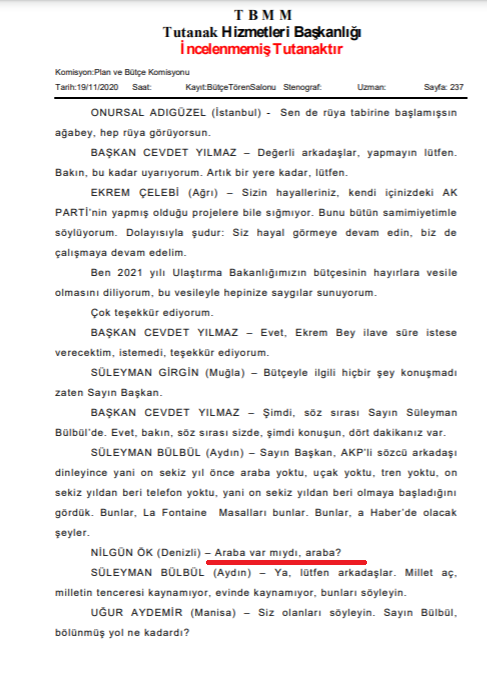 T B M M
Tutanak Hizmetleri Başkanlığı
İncelenmemiş Tutanaktır

Komisyon:Plan ve Bütçe Komisyonu
Tarih:19/11/2020 Saat: Kayıt:BütçeTörenSalonu Stenograf: Uzman: Sayfa: 237

ONURSAL ADIGÜZEL (İstanbul) - Sen de rüya tabirine başlamışsın ağabey, hep rüya görüyorsun.

BAŞKAN CEVDET YILMAZ – Değerli arkadaşlar, yapmayın lütfen. Bakın, bu kadar uyarıyorum. Artık bir yere kadar, lütfen.

EKREM ÇELEBİ (Ağrı) – Sizin hayalleriniz, kendi içinizdeki AK PARTİ'nin yapmış olduğu projelere bile sığmıyor. Bunu bütün samimiyetimle söylüyorum. Dolayısıyla şudur: Siz hayal görmeye devam edin, biz de çalışmaya devam edelim.

Ben 2021 yılı Ulaştırma Bakanlığımızın bütçesinin hayırlara vesile olmasını diliyorum, bu vesileyle hepinize saygılar sunuyorum.

Çok teşekkür ediyorum.

BAŞKAN CEVDET YILMAZ – Evet, Ekrem Bey ilave süre istese verecektim, istemedi, teşekkür ediyorum.

SÜLEYMAN GİRGİN (Muğla) – Bütçeyle ilgili hiçbir şey konuşmadı zaten Sayın Başkan.

BAŞKAN CEVDET YILMAZ – Şimdi, söz sırası Sayın Süleyman Bülbül'de. Evet, bakın, söz sırası sizde, şimdi konuşun, dört dakikanız var.

SÜLEYMAN BÜLBÜL (Aydın) – Sayın Başkan, AKP'li sözcü arkadaşı dinleyince yani on sekiz yıl önce araba yoktu, uçak yoktu, tren yoktu, on sekiz yıldan beri telefon yoktu, yani on sekiz yıldan beri olmaya başladığını gördük. Bunlar, La Fontaine Masalları bunlar. Bunlar, a Haber'de olacak şeyler.

NİLGÜN ÖK (Denizli) – Araba var mıydı, araba?

SÜLEYMAN BÜLBÜL (Aydın) – Ya, lütfen arkadaşlar. Millet aç, milletin tenceresi kaynamıyor, evinde kaynamıyor, bunları söyleyin.

UĞUR AYDEMİR (Manisa) – Siz olanları söyleyin. Sayın Bülbül, bölünmüş yol ne kadardı?